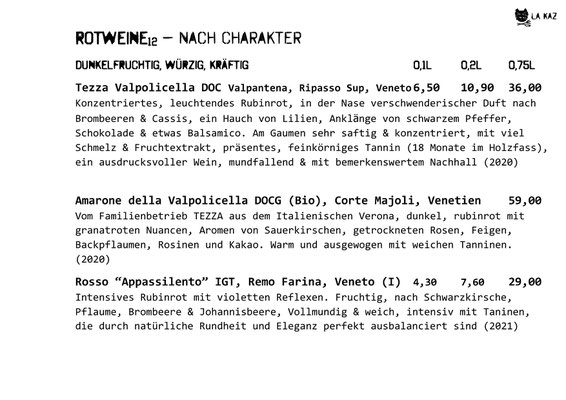 LA KAZ

ROTWEINE12 – NACH CHARAKTER

DUNKELFRUCHTIG, WÜRZIG, KRÄFTIG 0,1L 0,2L 0,75L

Tezza Valpolicella DOC Valpantena, Ripasso Sup, Veneto 6,50 10,90 36,00
Konzentriertes, leuchtendes Rubinrot, in der Nase verschwenderischer Duft nach Brombeeren & Cassis, ein Hauch von Lilien, Anklänge von schwarzem Pfeffer, Schokolade & etwas Balsamico. Am Gaumen sehr saftig & konzentriert, mit viel Schmelz & Fruchtextrakt, präsentes, feinkörniges Tannin (18 Monate im Holzfass), ein ausdrucksvoller Wein, mundfallend & mit bemerkenswertem Nachhall (2020)

Amarone della Valpolicella DOCG (Bio), Corte Majoli, Venetien 59,00
Vom Familienbetrieb TEZZA aus dem Italienischen Verona, dunkel, rubinrot mit granatroten Nuancen, Aromen von Sauerkirschen, getrockneten Rosen, Feigen, Backpflaumen, Rosinen und Kakao. Warm und ausgewogen mit weichen Tanninen. (2020)

Rosso “Appassilento” IGT, Remo Farina, Veneto (I) 4,30 7,60 29,00
Intensives Rubinrot mit violetten Reflexen. Fruchtig, nach Schwarzkirsche, Pflaume, Brombeere & Johannisbeere, Vollmundig & weich, intensiv mit Taninen, die durch natürliche Rundheit und Eleganz perfekt ausbalanciert sind (2021)